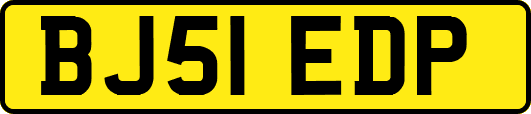 BJ51 EDP